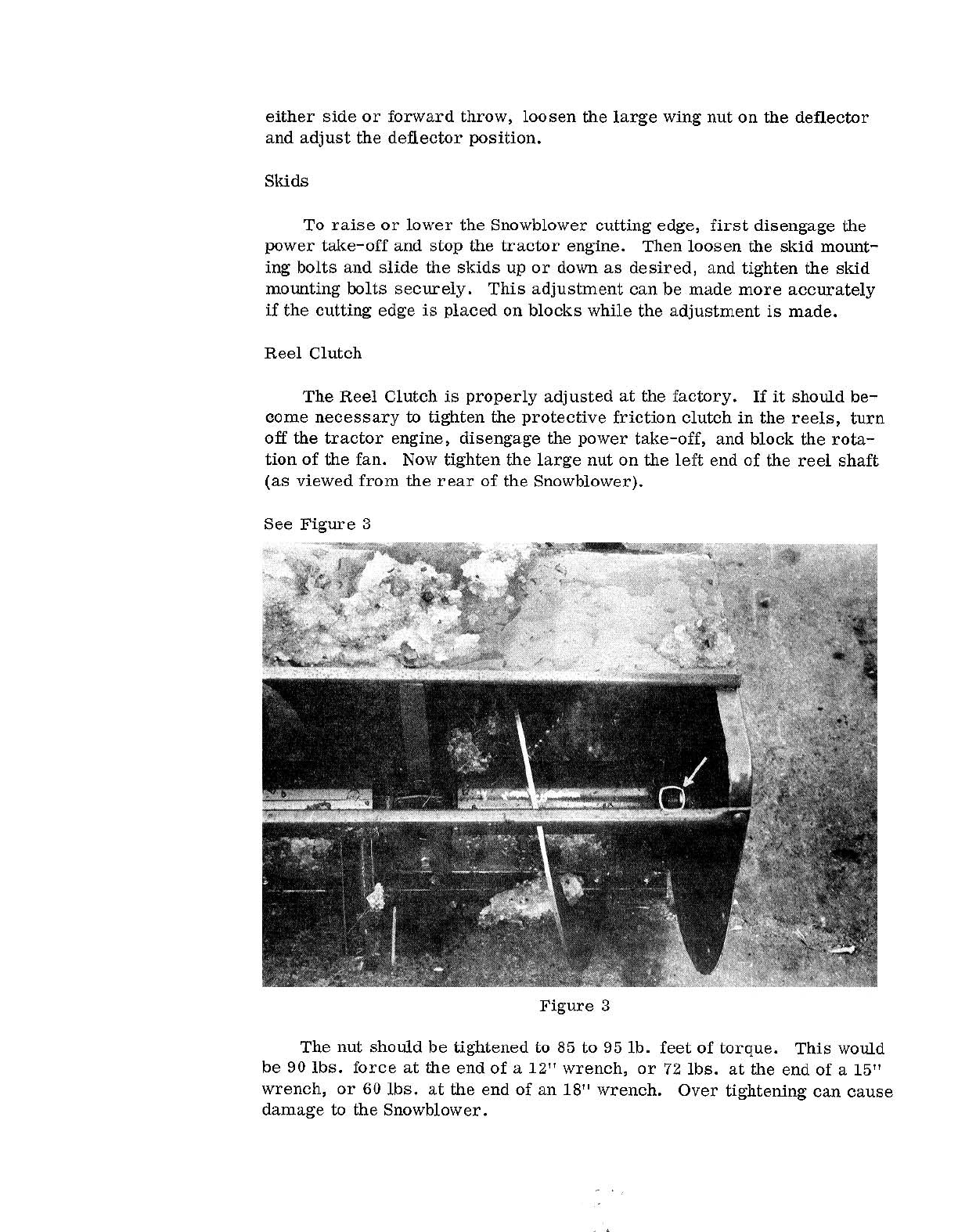 either side or forward throw, loosen the large wing nut on the deflector and adjust the deflector position.

Skids

To raise or lower the Snowblower cutting edge, first disengage the power take-off and stop the tractor engine. Then loosen the skid mounting bolts and slide the skids up or down as desired, and tighten the skid mounting bolts securely. This adjustment can be made more accurately if the cutting edge is placed on blocks while the adjustment is made.

Reel Clutch

The Reel Clutch is properly adjusted at the factory. If it should become necessary to tighten the protective friction clutch in the reels, turn off the tractor engine, disengage the power take-off, and block the rotation of the fan. Now tighten the large nut on the left end of the reel shaft (as viewed from the rear of the Snowblower).

See Figure 3

Figure 3

The nut should be tightened to 85 to 95 lb. feet of torque. This would be 90 lbs. force at the end of a 12" wrench, or 72 lbs. at the end of a 15" wrench, or 60 lbs. at the end of an 18" wrench. Over tightening can cause damage to the Snowblower.